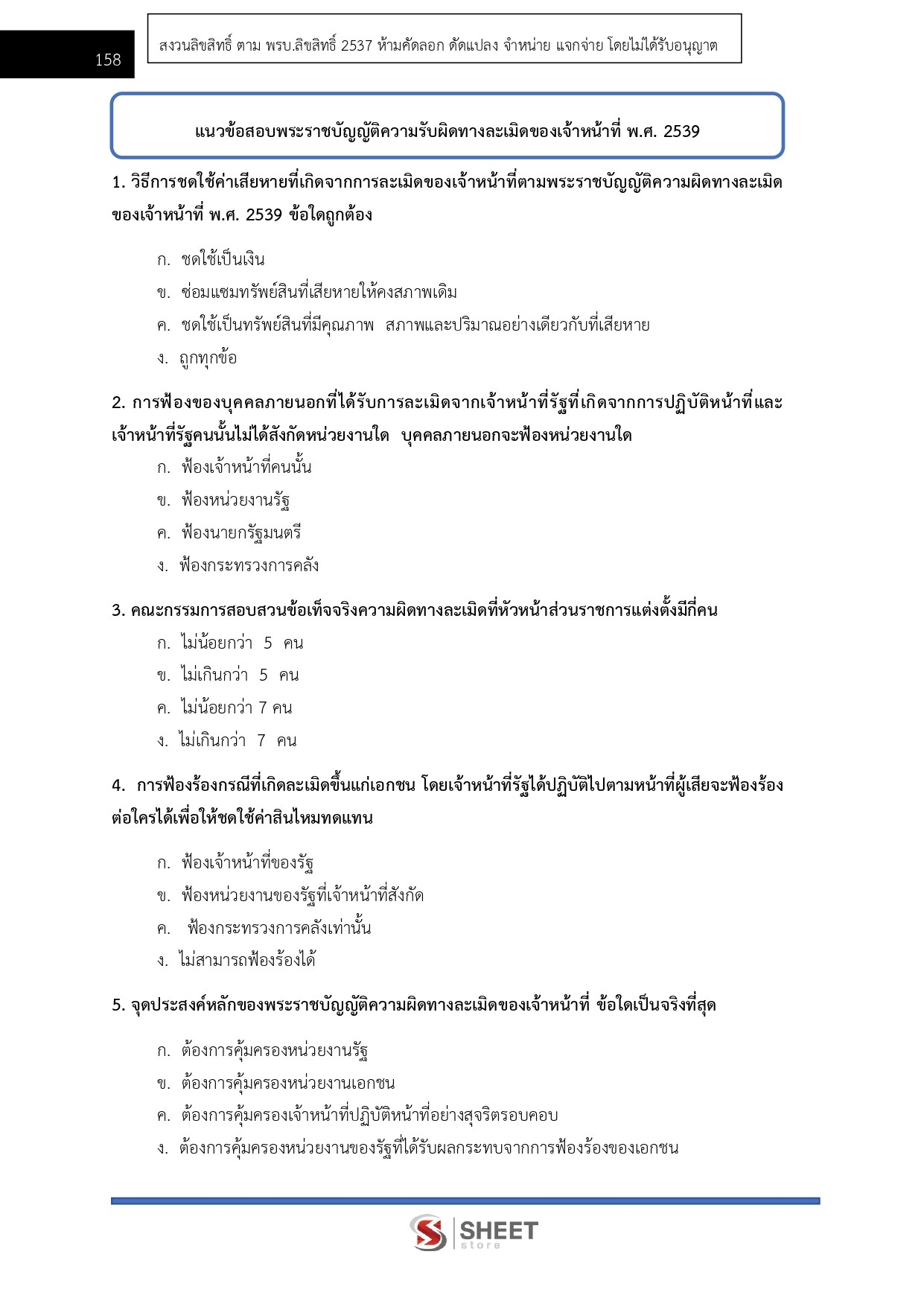 158

สงวนลิขสิทธิ์ ตาม พรบ.ลิขสิทธิ์ 2537 ห้ามคัดลอก ดัดแปลง จำหน่าย แจกจ่าย โดยไม่ได้รับอนุญาต

แนวข้อสอบพระราชบัญญัติความรับผิดทางละเมิดของเจ้าหน้าที่ พ.ศ. 2539

1. วิธีการชดใช้ค่าเสียหายที่เกิดจากการละเมิดของเจ้าหน้าที่ตามพระราชบัญญัติความผิดทางละเมิดของเจ้าหน้าที่ พ.ศ. 2539 ข้อใดถูกต้อง

ก. ชดใช้เป็นเงิน
ข. ซ่อมแซมทรัพย์สินที่เสียหายให้คงสภาพเดิม
ค. ชดใช้เป็นทรัพย์สินที่มีคุณภาพ สภาพและปริมาณอย่างเดียวกับที่เสียหาย
ง. ถูกทุกข้อ

2. การฟ้องของบุคคลภายนอกที่ได้รับการละเมิดจากเจ้าหน้าที่รัฐที่เกิดจากการปฏิบัติหน้าที่และเจ้าหน้าที่รัฐคนนั้นไม่ได้สังกัดหน่วยงานใด บุคคลภายนอกจะฟ้องหน่วยงานใด

ก. ฟ้องเจ้าหน้าที่คนนั้น
ข. ฟ้องหน่วยงานรัฐ
ค. ฟ้องนายกรัฐมนตรี
ง. ฟ้องกระทรวงการคลัง

3. คณะกรรมการสอบสวนข้อเท็จจริงความผิดทางละเมิดที่หัวหน้าส่วนราชการแต่งตั้งมีกี่คน

ก. ไม่น้อยกว่า 5 คน
ข. ไม่เกินกว่า 5 คน
ค. ไม่น้อยกว่า 7 คน
ง. ไม่เกินกว่า 7 คน

4. การฟ้องร้องกรณีที่เกิดละเมิดขึ้นแก่เอกชน โดยเจ้าหน้าที่รัฐได้ปฏิบัติไปตามหน้าที่ผู้เสียจะฟ้องร้องต่อใครได้เพื่อให้ชดใช้ค่าสินไหมทดแทน

ก. ฟ้องเจ้าหน้าที่ของรัฐ
ข. ฟ้องหน่วยงานของรัฐที่เจ้าหน้าที่สังกัด
ค. ฟ้องกระทรวงการคลังเท่านั้น
ง. ไม่สามารถฟ้องร้องได้

5. จุดประสงค์หลักของพระราชบัญญัติความผิดทางละเมิดของเจ้าหน้าที่ ข้อใดเป็นจริงที่สุด

ก. ต้องการคุ้มครองหน่วยงานรัฐ
ข. ต้องการคุ้มครองหน่วยงานเอกชน
ค. ต้องการคุ้มครองเจ้าหน้าที่ปฏิบัติหน้าที่อย่างสุจริตรอบคอบ
ง. ต้องการคุ้มครองหน่วยงานของรัฐที่ได้รับผลกระทบจากการฟ้องร้องของเอกชน

SHEET store